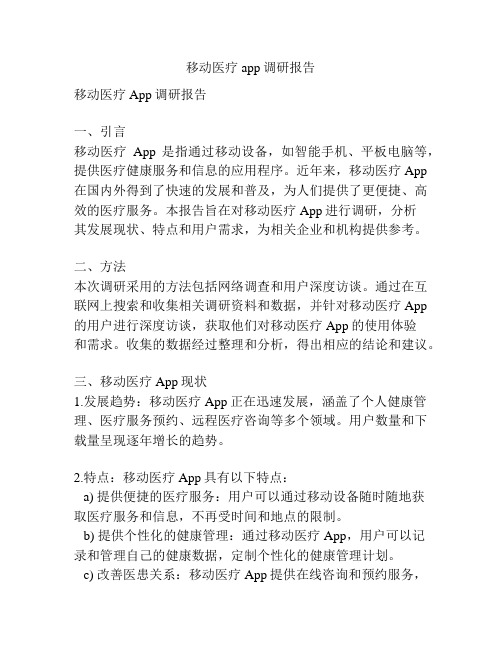 移动医疗 app 调研报告

移动医疗 App 调研报告

一、引言
移动医疗 App 是指通过移动设备，如智能手机、平板电脑等，提供医疗健康服务和信息的应用程序。近年来，移动医疗 App 在国内外得到了快速的发展和普及，为人们提供了更便捷、高效的医疗服务。本报告旨在对移动医疗 App 进行调研，分析其发展现状、特点和用户需求，为相关企业和机构提供参考。

二、方法
本次调研采用的方法包括网络调查和用户深度访谈。通过在互联网上搜索和收集相关调研资料和数据，并针对移动医疗 App 的用户进行深度访谈，获取他们对移动医疗 App 的使用体验和需求。收集的数据经过整理和分析，得出相应的结论和建议。

三、移动医疗 App 现状
1.发展趋势：移动医疗 App 正在迅速发展，涵盖了个人健康管理、医疗服务预约、远程医疗咨询等多个领域。用户数量和下载量呈现逐年增长的趋势。

2.特点：移动医疗 App 具有以下特点：
a) 提供便捷的医疗服务：用户可以通过移动设备随时随地获取医疗服务和信息，不再受时间和地点的限制。
b) 提供个性化的健康管理：通过移动医疗 App，用户可以记录和管理自己的健康数据，定制个性化的健康管理计划。
c) 改善医患关系：移动医疗 App 提供在线咨询和预约服务，